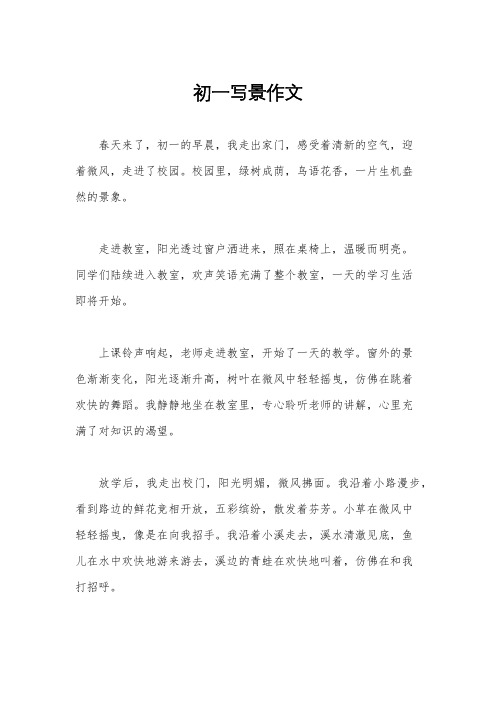 初一写景作文

春天来了，初一的早晨，我走出家门，感受着清新的空气，迎着微风，走进了校园。校园里，绿树成荫，鸟语花香，一片生机盎然的景象。

走进教室，阳光透过窗户洒进来，照在桌椅上，温暖而明亮。同学们陆续进入教室，欢声笑语充满了整个教室，一天的学习生活即将开始。

上课铃声响起，老师走进教室，开始了一天的教学。窗外的景色渐渐变化，阳光逐渐升高，树叶在微风中轻轻摇曳，仿佛在跳着欢快的舞蹈。我静静地坐在教室里，专心聆听老师的讲解，心里充满了对知识的渴望。

放学后，我走出校门，阳光明媚，微风拂面。我沿着小路漫步，看到路边的鲜花竞相开放，五彩缤纷，散发着芬芳。小草在微风中轻轻摇曳，像是在向我招手。我沿着小溪走去，溪水清澈见底，鱼儿在水中欢快地游来游去，溪边的青蛙在欢快地叫着，仿佛在和我打招呼。